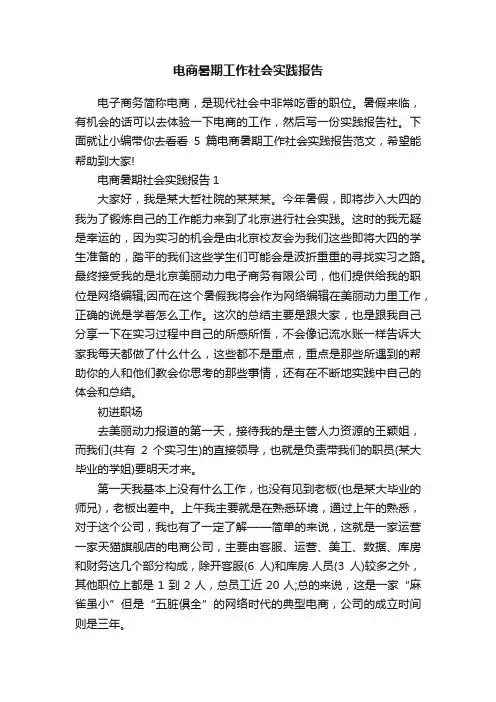 电商暑期工作社会实践报告

电子商务简称电商，是现代社会中非常吃香的职位。暑假来临，有机会的话可以去体验一下电商的工作，然后写一份实践报告社。下面就让小编带你去看看 5 篇电商暑期工作社会实践报告范文，希望能帮助到大家!

电商暑期社会实践报告 1

大家好，我是某大哲社院的某某某。今年暑假，即将步入大四的我为了锻炼自己的工作能力来到了北京进行社会实践。这时的我无疑是幸运的，因为实习的机会是由北京校友会为我们这些即将大四的学生准备的，踏平的我们这些学生们可能会是波折重重的寻找实习之路。最终接受我的是北京美丽动力电子商务有限公司，他们提供给我的职位是网络编辑;因而在这个暑假我将会作为网络编辑在美丽动力里工作，正确的说是学着怎么工作。这次的总结主要是跟大家，也是跟我自己分享一下在实习过程中自己的所感所悟，不会像记流水账一样告诉大家我每天都做了什么什么，这些都不是重点，重点是那些所遇到的帮助你的人和他们教会你思考的那些事情，还有在不断地实践中自己的体会和总结。

初进职场

去美丽动力报道的第一天，接待我的是主管人力资源的王颖姐，而我们(共有 2 个实习生)的直接领导，也就是负责带我们的职员(某大毕业的学姐)要明天才来。

第一天我基本上没有什么工作，也没有见到老板(也是某大毕业的师兄)，老板出差中。上午我主要就是在熟悉环境，通过上午的熟悉，对于这个公司，我也有了一定了解——简单的来说，这就是一家运营一家天猫旗舰店的电商公司，主要由客服、运营、美工、数据、库房和财务这几个部分构成，除开客服(6 人)和库房.人员(3 人)较多之外，其他职位上都是 1 到 2 人，总员工近 20 人;总的来说，这是一家“麻雀虽小”但是“五脏俱全”的网络时代的典型电商，公司的成立时间则是三年。